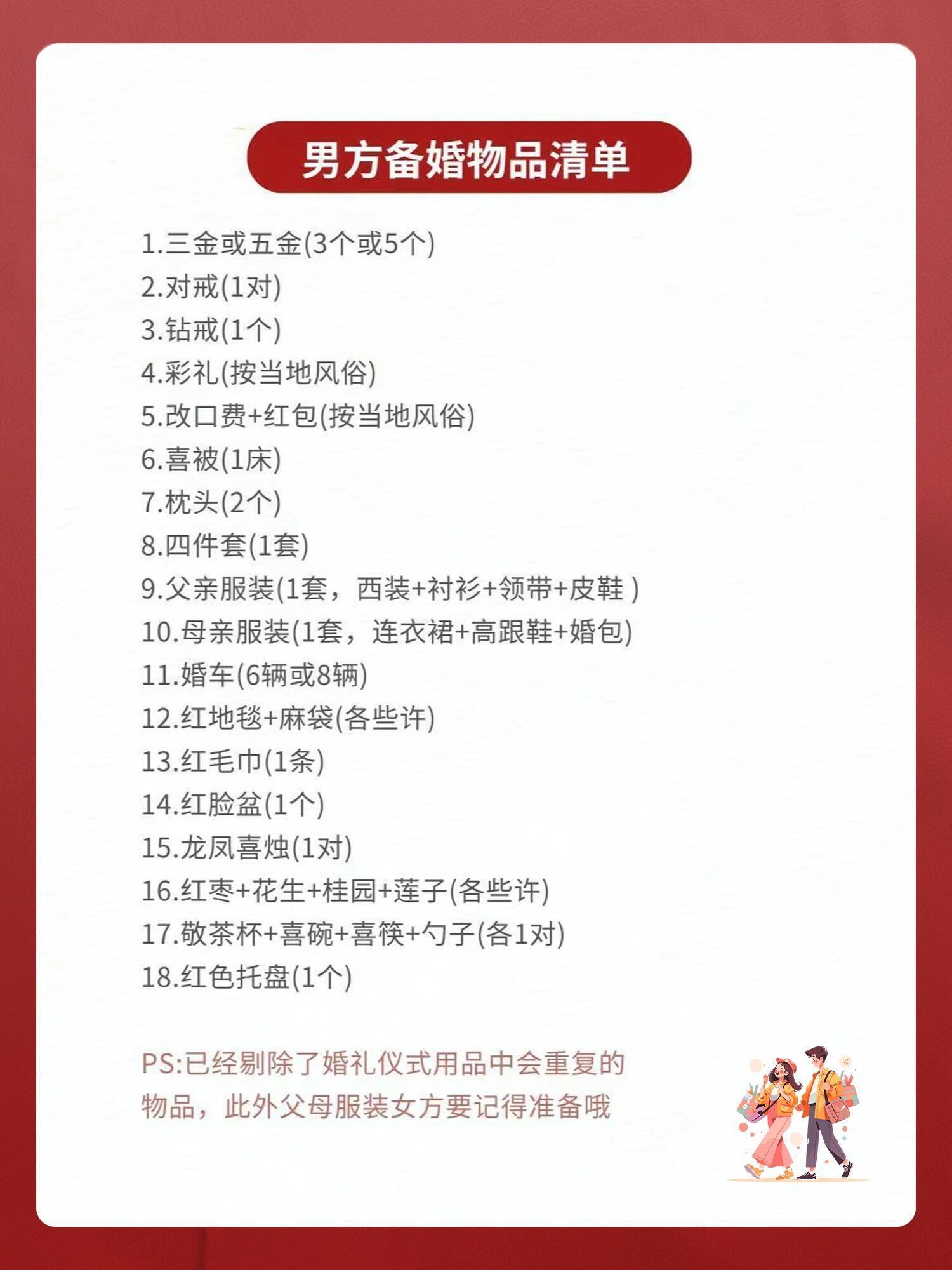 男方备婚物品清单

1.三金或五金(3个或5个)
2.对戒(1对)
3.钻戒(1个)
4.彩礼(按当地风俗)
5.改口费+红包(按当地风俗)
6.喜被(1床)
7.枕头(2个)
8.四件套(1套)
9.父亲服装(1套，西装+衬衫+领带+皮鞋 )
10.母亲服装(1套，连衣裙+高跟鞋+婚包)
11.婚车(6辆或8辆)
12.红地毯+麻袋(各些许)
13.红毛巾(1条)
14.红脸盆(1个)
15.龙凤喜烛(1对)
16.红枣+花生+桂园+莲子(各些许)
17.敬茶杯+喜碗+喜筷+勺子(各1对)
18.红色托盘(1个)

PS:已经剔除了婚礼仪式用品中会重复的物品，此外父母服装女方要记得准备哦